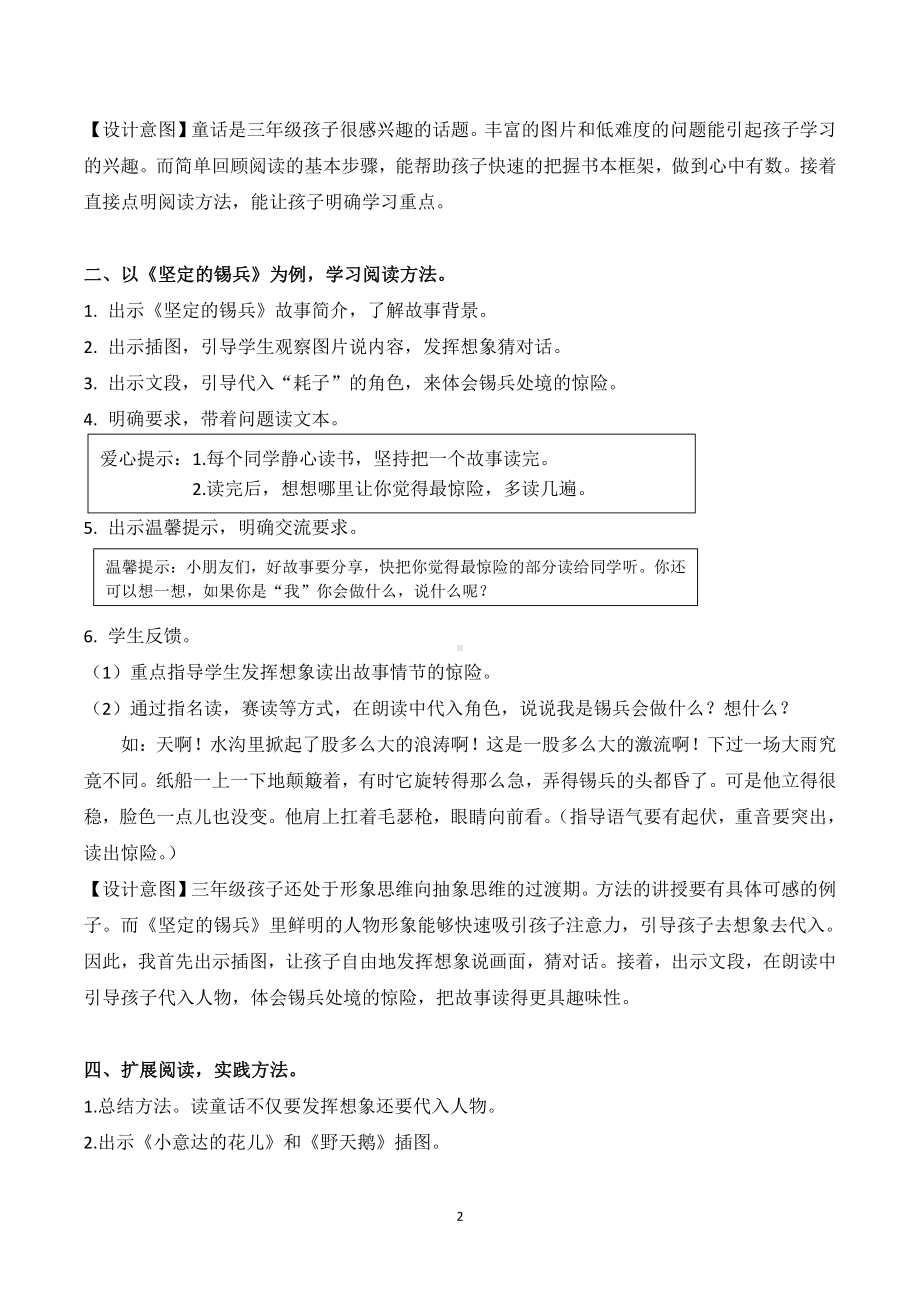 【设计意图】童话是三年级孩子很感兴趣的话题。丰富的图片和低难度的问题能引起孩子学习的兴趣。而简单回顾阅读的基本步骤，能帮助孩子快速的把握书本框架，做到心中有数。接着直接点明阅读方法，能让孩子明确学习重点。

二、以《坚定的锡兵》为例，学习阅读方法。

1. 出示《坚定的锡兵》故事简介，了解故事背景。

2. 出示插图，引导学生观察图片说内容，发挥想象猜对话。

3. 出示文段，引导代入“耗子”的角色，来体会锡兵处境的惊险。

4. 明确要求，带着问题读文本。

爱心提示：1.每个同学静心读书，坚持把一个故事读完。
2.读完后，想想哪里让你觉得最惊险，多读几遍。

5. 出示温馨提示，明确交流要求。

温馨提示：小朋友们，好故事要分享，快把你觉得最惊险的部分读给同学听。你还可以想一想，如果你是“我”你会做什么，说什么呢？

6. 学生反馈。

（1）重点指导学生发挥想象读出故事情节的惊险。

（2）通过指名读，赛读等方式，在朗读中代入角色，说说我是锡兵会做什么？想什么？

如：天啊！水沟里掀起了股多么大的浪涛啊！这是一股多么大的激流啊！下过一场大雨究竟不同。纸船一上一下地颠簸着，有时它旋转得那么急，弄得锡兵的头都昏了。可是他立得很稳，脸色一点儿也没变。他肩上扛着毛瑟枪，眼睛向前看。（指导语气要有起伏，重音要突出，读出惊险。）

【设计意图】三年级孩子还处于形象思维向抽象思维的过渡期。方法的讲授要有具体可感的例子。而《坚定的锡兵》里鲜明的人物形象能够快速吸引孩子注意力，引导孩子去想象去代入。因此，我首先出示插图，让孩子自由地发挥想象说画面，猜对话。接着，出示文段，在朗读中引导孩子代入人物，体会锡兵处境的惊险，把故事读得更具趣味性。

四、扩展阅读，实践方法。

1.总结方法。读童话不仅要发挥想象还要代入人物。

2.出示《小意达的花儿》和《野天鹅》插图。

2